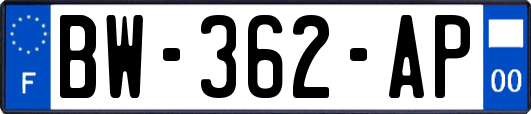 F

BW-362-AP

00